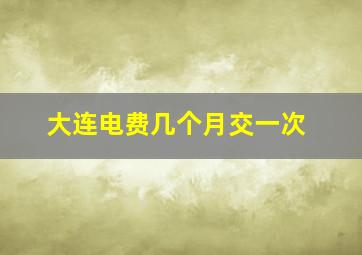 大连电费几个月交一次